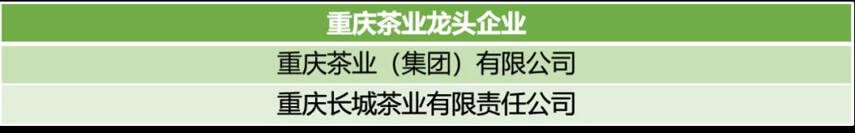 | 重庆茶业龙头企业 |
|---|
| 重庆茶业（集团）有限公司 |
| 重庆长城茶业有限责任公司 |